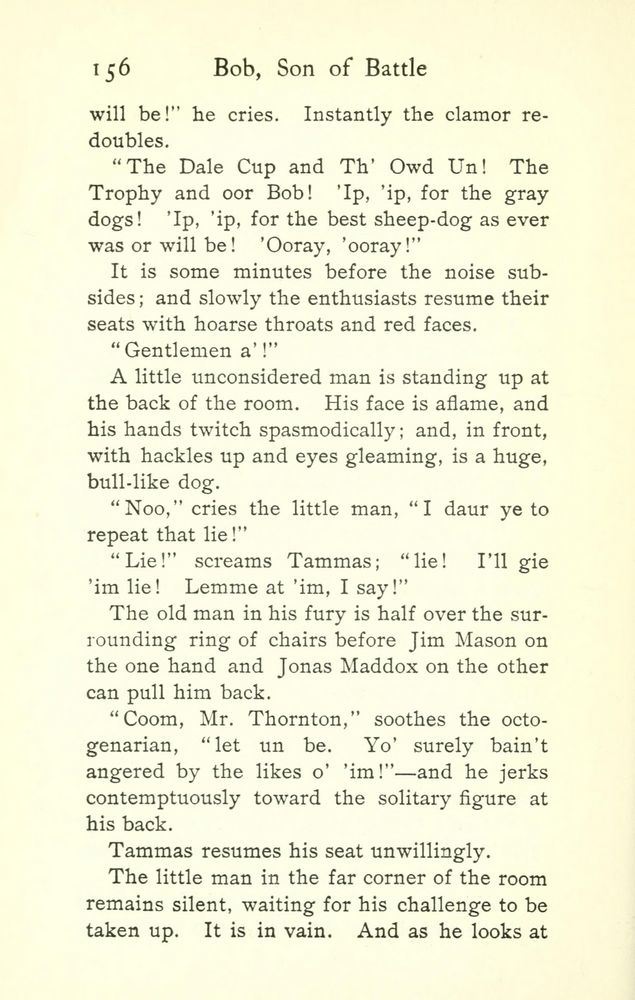 156 Bob, Son of Battle

will be!" he cries. Instantly the clamor redoubles.

"The Dale Cup and Th' Owd Un! The Trophy and oor Bob! 'Ip, 'ip, for the gray dogs! 'Ip, 'ip, for the best sheep-dog as ever was or will be! 'Ooray, 'ooray!"

It is some minutes before the noise subsides; and slowly the enthusiasts resume their seats with hoarse throats and red faces.

"Gentlemen a'!"

A little unconsidered man is standing up at the back of the room. His face is aflame, and his hands twitch spasmodically; and, in front, with hackles up and eyes gleaming, is a huge, bull-like dog.

"Noo," cries the little man, "I daur ye to repeat that lie!"

"Lie!" screams Tammas; "lie! I'll gie 'im lie! Lemme at 'im, I say!"

The old man in his fury is half over the surrounding ring of chairs before Jim Mason on the one hand and Jonas Maddox on the other can pull him back.

"Coom, Mr. Thornton," soothes the octogenarian, "let un be. Yo' surely bain't angered by the likes o' 'im!"—and he jerks contemptuously toward the solitary figure at his back.

Tammas resumes his seat unwillingly.

The little man in the far corner of the room remains silent, waiting for his challenge to be taken up. It is in vain. And as he looks at